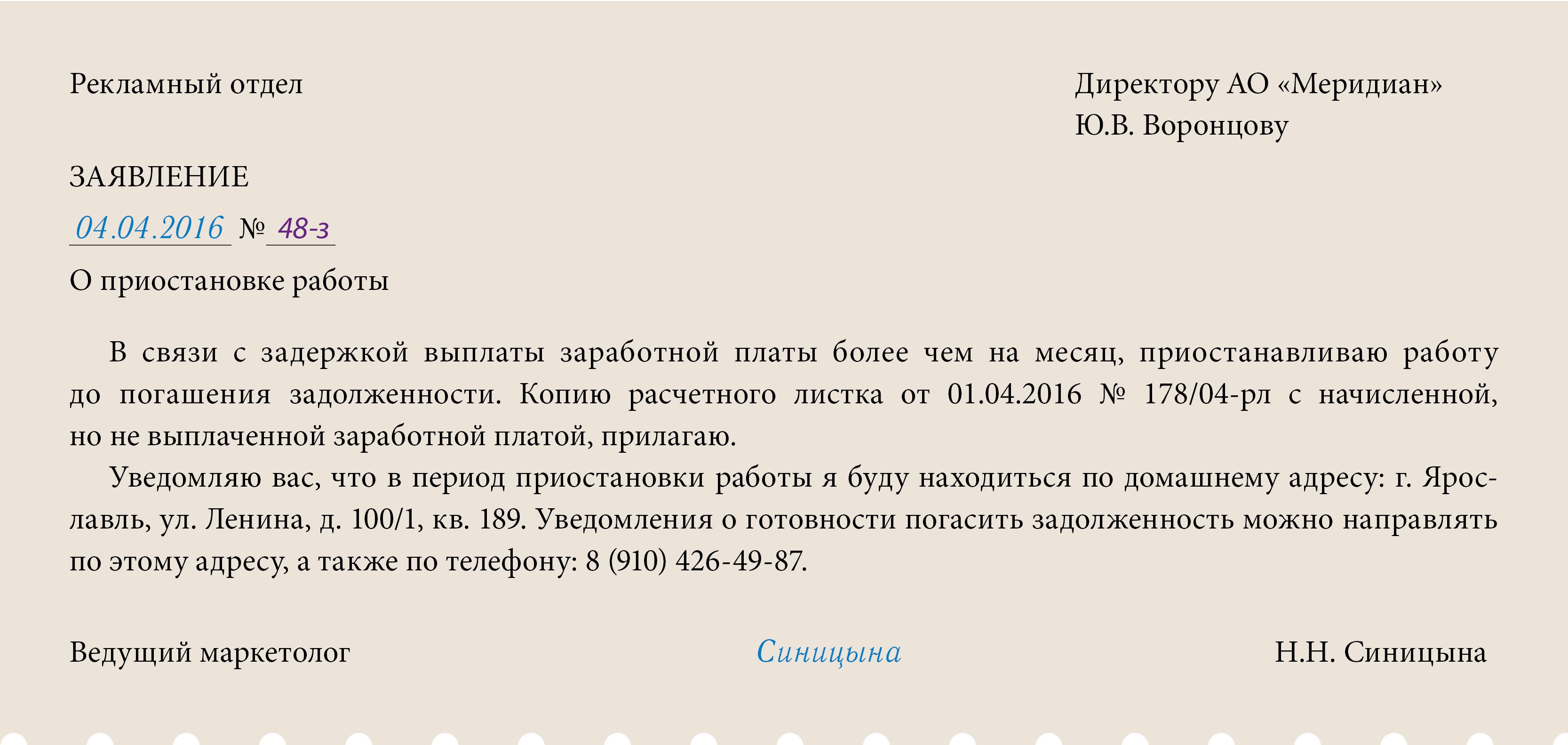 Рекламный отдел

Директору АО «Меридиан»
Ю.В. Воронцову

ЗАЯВЛЕНИЕ

04.04.2016 № 48-з

О приостановке работы

В связи с задержкой выплаты заработной платы более чем на месяц, приостанавливаю работу до погашения задолженности. Копию расчетного листка от 01.04.2016 № 178/04-рл с начисленной, но не выплаченной заработной платой, прилагаю.

Уведомляю вас, что в период приостановки работы я буду находиться по домашнему адресу: г. Ярославль, ул. Ленина, д. 100/1, кв. 189. Уведомления о готовности погасить задолженность можно направлять по этому адресу, а также по телефону: 8 (910) 426-49-87.

Ведущий маркетолог Синицына Н.Н. Синицына